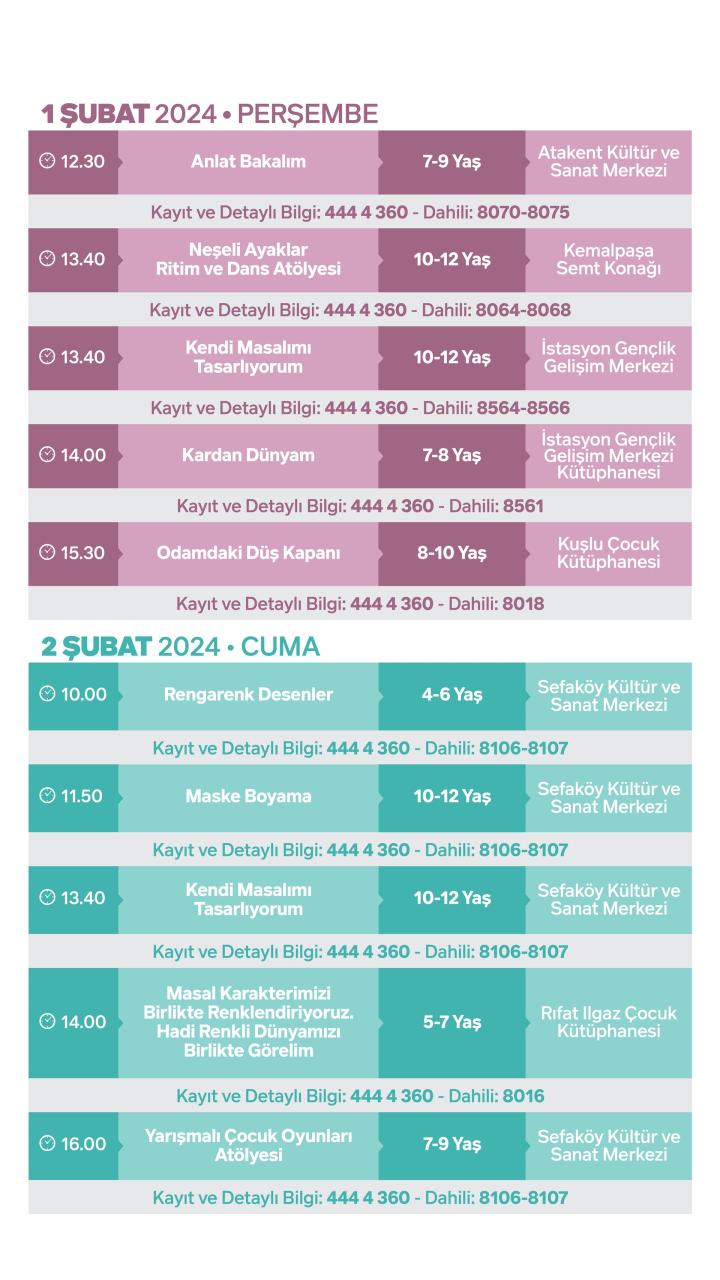 1 ŞUBAT 2024 • PERŞEMBE

| 12.30 | Anlat Bakalım | 7-9 Yaş | Atakent Kültür ve Sanat Merkezi |
|---|---|---|---|

Kayıt ve Detaylı Bilgi: 444 4 360 - Dahili: 8070-8075

| 13.40 | Neşeli Ayaklar Ritim ve Dans Atölyesi | 10-12 Yaş | Kemalpaşa Semt Konağı |
|---|---|---|---|

Kayıt ve Detaylı Bilgi: 444 4 360 - Dahili: 8064-8068

| 13.40 | Kendi Masalımı Tasarlıyorum | 10-12 Yaş | İstasyon Gençlik Gelişim Merkezi |
|---|---|---|---|

Kayıt ve Detaylı Bilgi: 444 4 360 - Dahili: 8564-8566

| 14.00 | Kardan Dünyam | 7-8 Yaş | İstasyon Gençlik Gelişim Merkezi Kütüphanesi |
|---|---|---|---|

Kayıt ve Detaylı Bilgi: 444 4 360 - Dahili: 8561

| 15.30 | Odamdaki Düş Kapanı | 8-10 Yaş | Kuşlu Çocuk Kütüphanesi |
|---|---|---|---|

Kayıt ve Detaylı Bilgi: 444 4 360 - Dahili: 8018

2 ŞUBAT 2024 • CUMA

| 10.00 | Rengarenk Desenler | 4-6 Yaş | Sefaköy Kültür ve Sanat Merkezi |
|---|---|---|---|

Kayıt ve Detaylı Bilgi: 444 4 360 - Dahili: 8106-8107

| 11.50 | Maske Boyama | 10-12 Yaş | Sefaköy Kültür ve Sanat Merkezi |
|---|---|---|---|

Kayıt ve Detaylı Bilgi: 444 4 360 - Dahili: 8106-8107

| 13.40 | Kendi Masalımı Tasarlıyorum | 10-12 Yaş | Sefaköy Kültür ve Sanat Merkezi |
|---|---|---|---|

Kayıt ve Detaylı Bilgi: 444 4 360 - Dahili: 8106-8107

| 14.00 | Masal Karakterimizi Birlikte Renklendiriyoruz. Hadi Renkli Dünyamızı Birlikte Görelim | 5-7 Yaş | Rıfat Ilgaz Çocuk Kütüphanesi |
|---|---|---|---|

Kayıt ve Detaylı Bilgi: 444 4 360 - Dahili: 8016

| 16.00 | Yarışmalı Çocuk Oyunları Atölyesi | 7-9 Yaş | Sefaköy Kültür ve Sanat Merkezi |
|---|---|---|---|

Kayıt ve Detaylı Bilgi: 444 4 360 - Dahili: 8106-8107